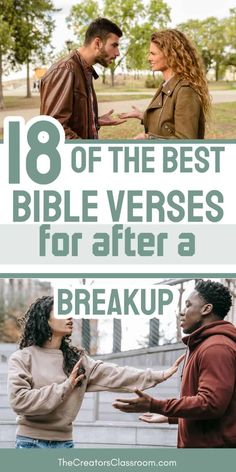 18 OF THE BEST BIBLE VERSES for after a BREAKUP

TheCreatorsClassroom.com